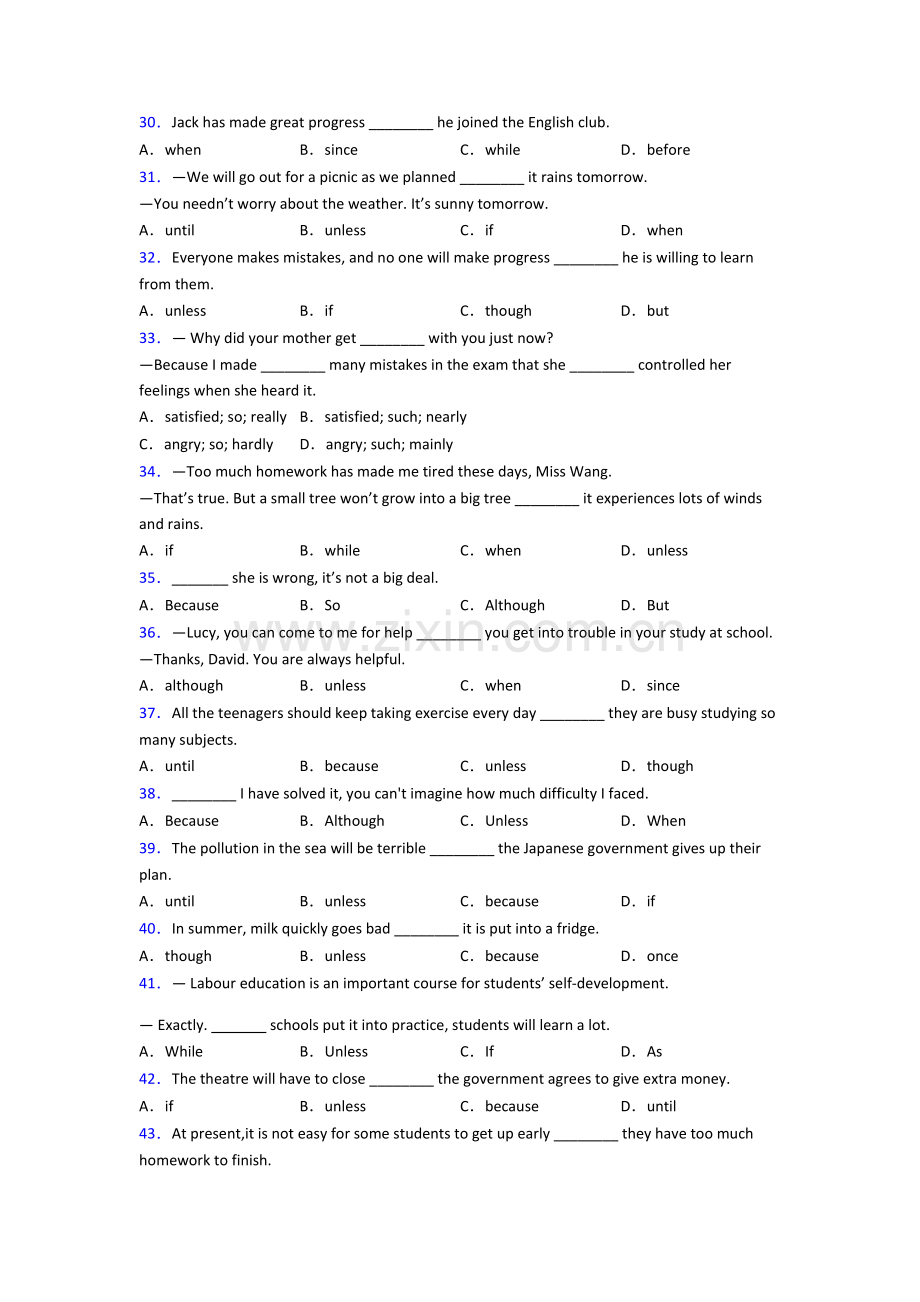 30. Jack has made great progress ____ he joined the English club.

A. when B. since C. while D. before

31. —We will go out for a picnic as we planned ____ it rains tomorrow.

—You needn't worry about the weather. It's sunny tomorrow.

A. until B. unless C. if D. when

32. Everyone makes mistakes, and no one will make progress ____ he is willing to learn from them.

A. unless B. if C. though D. but

33. — Why did your mother get ____ with you just now?

—Because I made ____ many mistakes in the exam that she ____ controlled her feelings when she heard it.

A. satisfied; so; really B. satisfied; such; nearly

C. angry; so; hardly D. angry; such; mainly

34. —Too much homework has made me tired these days, Miss Wang.

—That's true. But a small tree won't grow into a big tree ____ it experiences lots of winds and rains.

A. if B. while C. when D. unless

35. ____ she is wrong, it's not a big deal.

A. Because B. So C. Although D. But

36. —Lucy, you can come to me for help ____ you get into trouble in your study at school.

—Thanks, David. You are always helpful.

A. although B. unless C. when D. since

37. All the teenagers should keep taking exercise every day ____ they are busy studying so many subjects.

A. until B. because C. unless D. though

38. ____ I have solved it, you can't imagine how much difficulty I faced.

A. Because B. Although C. Unless D. When

39. The pollution in the sea will be terrible ____ the Japanese government gives up their plan.

A. until B. unless C. because D. if

40. In summer, milk quickly goes bad ____ it is put into a fridge.

A. though B. unless C. because D. once

41. — Labour education is an important course for students' self-development.

— Exactly. ____ schools put it into practice, students will learn a lot.

A. While B. Unless C. If D. As

42. The theatre will have to close ____ the government agrees to give extra money.

A. if B. unless C. because D. until

43. At present,it is not easy for some students to get up early ____ they have too much homework to finish.

www.zixin.com.cn